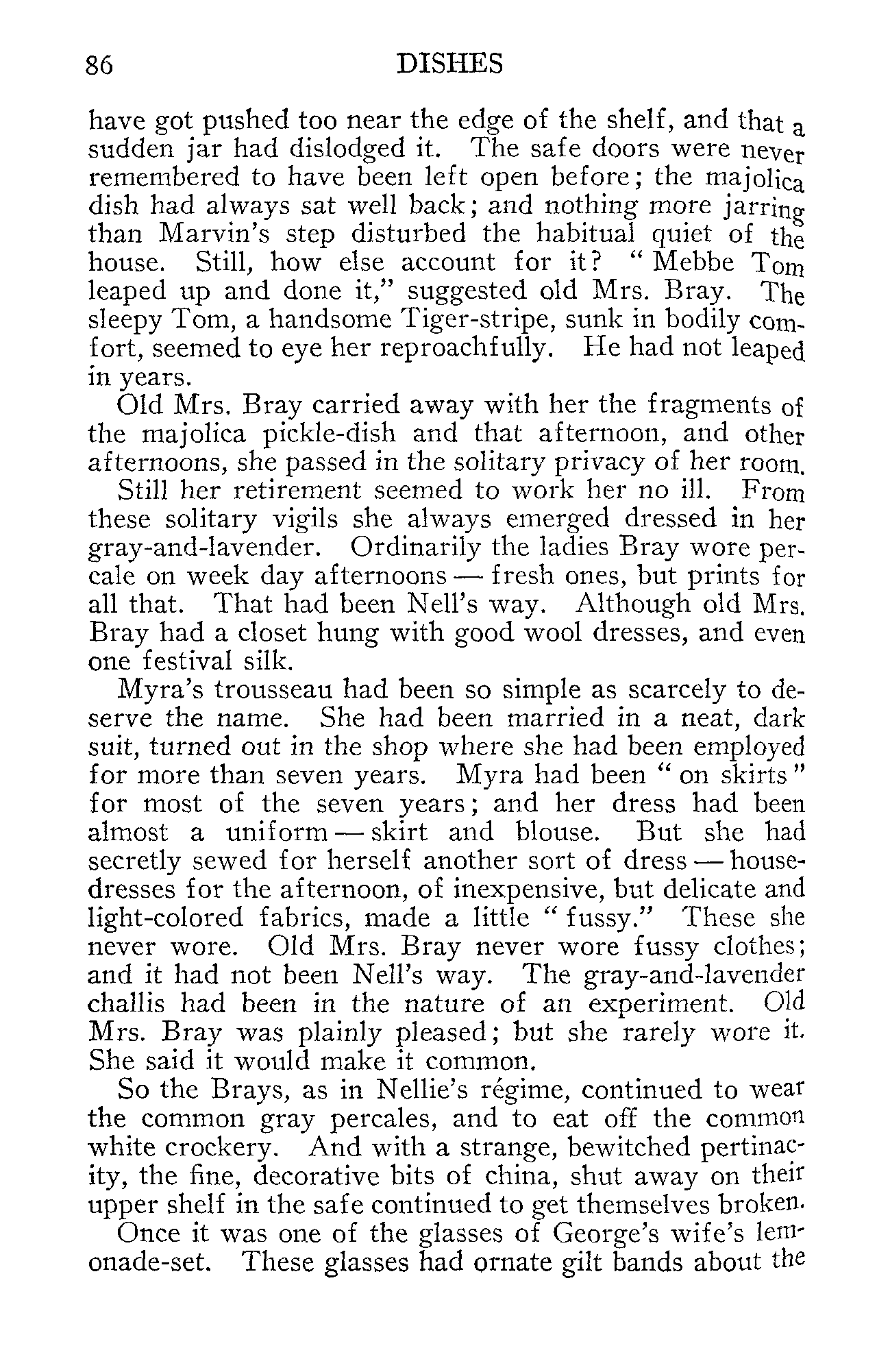 86 DISHES

have got pushed too near the edge of the shelf, and that a sudden jar had dislodged it. The safe doors were never remembered to have been left open before; the majolica dish had always sat well back; and nothing more jarring than Marvin's step disturbed the habitual quiet of the house. Still, how else account for it? "Mebbe Tom leaped up and done it," suggested old Mrs. Bray. The sleepy Tom, a handsome Tiger-stripe, sunk in bodily comfort, seemed to eye her reproachfully. He had not leaped in years.

Old Mrs. Bray carried away with her the fragments of the majolica pickle-dish and that afternoon, and other afternoons, she passed in the solitary privacy of her room.

Still her retirement seemed to work her no ill. From these solitary vigils she always emerged dressed in her gray-and-lavender. Ordinarily the ladies Bray wore percale on week day afternoons — fresh ones, but prints for all that. That had been Nell's way. Although old Mrs. Bray had a closet hung with good wool dresses, and even one festival silk.

Myra's trousseau had been so simple as scarcely to deserve the name. She had been married in a neat, dark suit, turned out in the shop where she had been employed for more than seven years. Myra had been "on skirts" for most of the seven years; and her dress had been almost a uniform — skirt and blouse. But she had secretly sewed for herself another sort of dress — house-dresses for the afternoon, of inexpensive, but delicate and light-colored fabrics, made a little "fussy." These she never wore. Old Mrs. Bray never wore fussy clothes; and it had not been Nell's way. The gray-and-lavender challis had been in the nature of an experiment. Old Mrs. Bray was plainly pleased; but she rarely wore it. She said it would make it common.

So the Brays, as in Nellie's régime, continued to wear the common gray percales, and to eat off the common white crockery. And with a strange, bewitched pertinacity, the fine, decorative bits of china, shut away on their upper shelf in the safe continued to get themselves broken.

Once it was one of the glasses of George's wife's lemonade-set. These glasses had ornate gilt bands about the